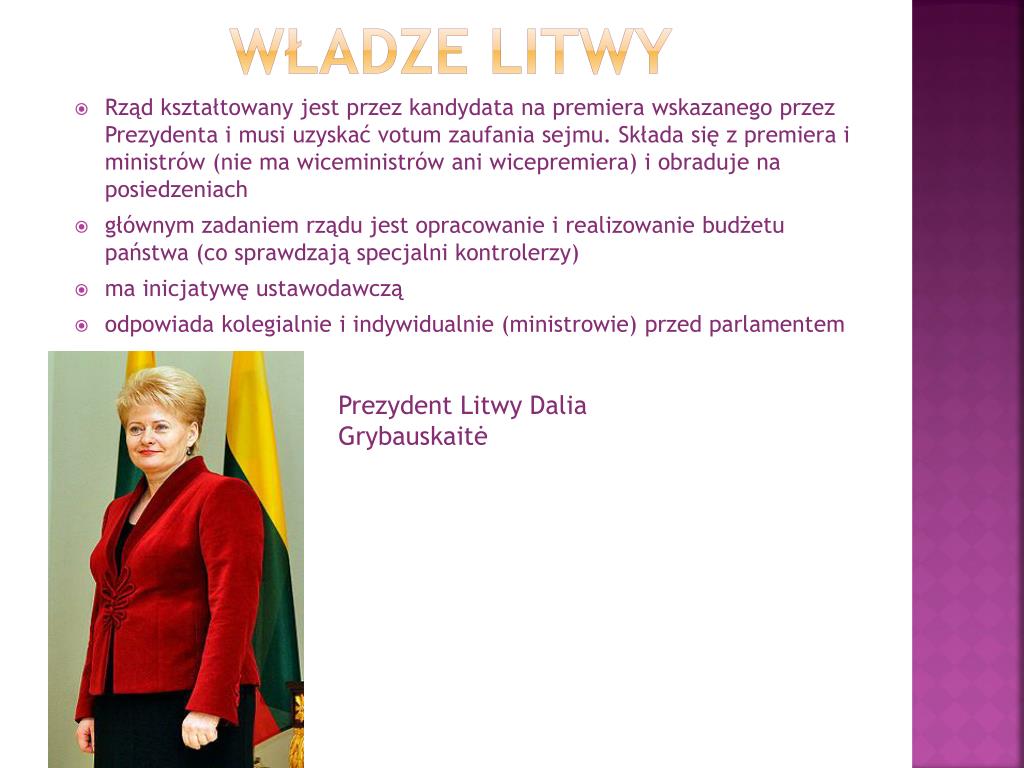 WŁADZE LITWY

Rząd kształtowany jest przez kandydata na premiera wskazanego przez Prezydenta i musi uzyskać votum zaufania sejmu. Składa się z premiera i ministrów (nie ma wiceministrów ani wicepremiera) i obraduje na posiedzeniach

głównym zadaniem rządu jest opracowanie i realizowanie budżetu państwa (co sprawdzają specjalni kontrolerzy)

ma inicjatywę ustawodawczą

odpowiada kolegialnie i indywidualnie (ministrowie) przed parlamentem

Prezydent Litwy Dalia Grybauskaitė